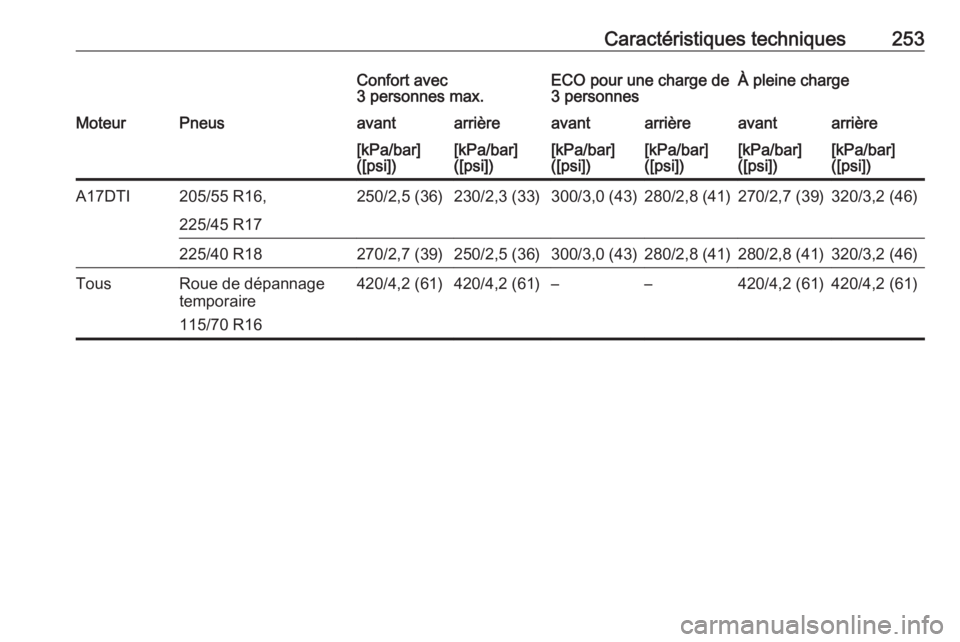 Caractéristiques techniques 253

|  |  | Confort avec 3 personnes max. |  | ECO pour une charge de 3 personnes |  | À pleine charge |  |
|---|---|---|---|---|---|---|---|
| Moteur | Pneus | avant | arrière | avant | arrière | avant | arrière |
|  |  | [kPa/bar] ([psi]) | [kPa/bar] ([psi]) | [kPa/bar] ([psi]) | [kPa/bar] ([psi]) | [kPa/bar] ([psi]) | [kPa/bar] ([psi]) |
| A17DTI | 205/55 R16, 225/45 R17 | 250/2,5 (36) | 230/2,3 (33) | 300/3,0 (43) | 280/2,8 (41) | 270/2,7 (39) | 320/3,2 (46) |
|  | 225/40 R18 | 270/2,7 (39) | 250/2,5 (36) | 300/3,0 (43) | 280/2,8 (41) | 280/2,8 (41) | 320/3,2 (46) |
| Tous | Roue de dépannage temporaire 115/70 R16 | 420/4,2 (61) | 420/4,2 (61) | – | – | 420/4,2 (61) | 420/4,2 (61) |

carmanualsonline.info